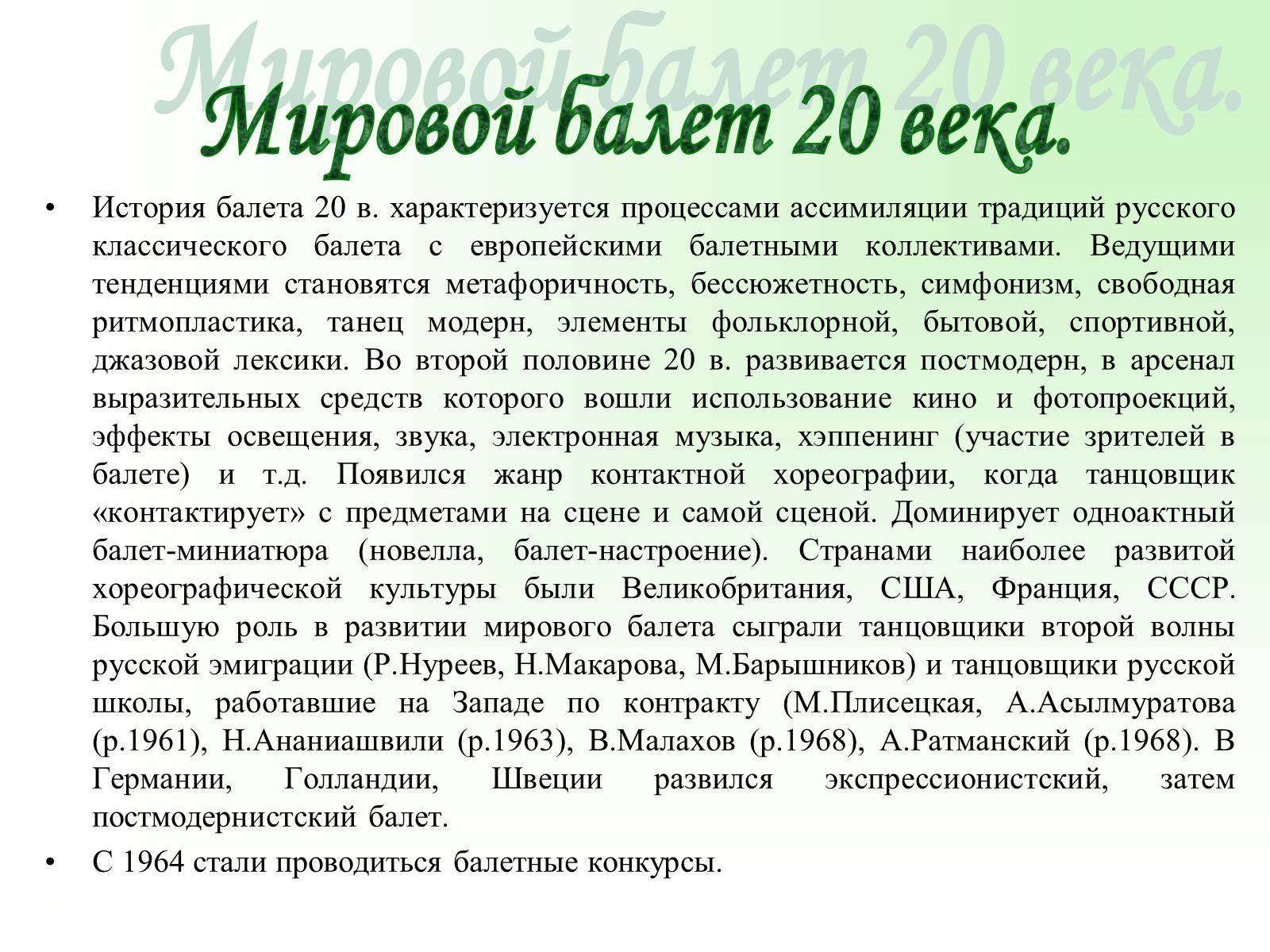 Мировой балет 20 века.

• История балета 20 в. характеризуется процессами ассимиляции традиций русского классического балета с европейскими балетными коллективами. Ведущими тенденциями становятся метафоричность, бессюжетность, симфонизм, свободная ритмопластика, танец модерн, элементы фольклорной, бытовой, спортивной, джазовой лексики. Во второй половине 20 в. развивается постмодерн, в арсенал выразительных средств которого вошли использование кино и фотопроекций, эффекты освещения, звука, электронная музыка, хэппенинг (участие зрителей в балете) и т.д. Появился жанр контактной хореографии, когда танцовщик «контактирует» с предметами на сцене и самой сценой. Доминирует одноактный балет-миниатюра (новелла, балет-настроение). Странами наиболее развитой хореографической культуры были Великобритания, США, Франция, СССР. Большую роль в развитии мирового балета сыграли танцовщики второй волны русской эмиграции (Р.Нуреев, Н.Макарова, М.Барышников) и танцовщики русской школы, работавшие на Западе по контракту (М.Плисецкая, А.Асылмуратова (р.1961), Н.Ананиашвили (р.1963), В.Малахов (р.1968), А.Ратманский (р.1968). В Германии, Голландии, Швеции развился экспрессионистский, затем постмодернистский балет.

• С 1964 стали проводиться балетные конкурсы.